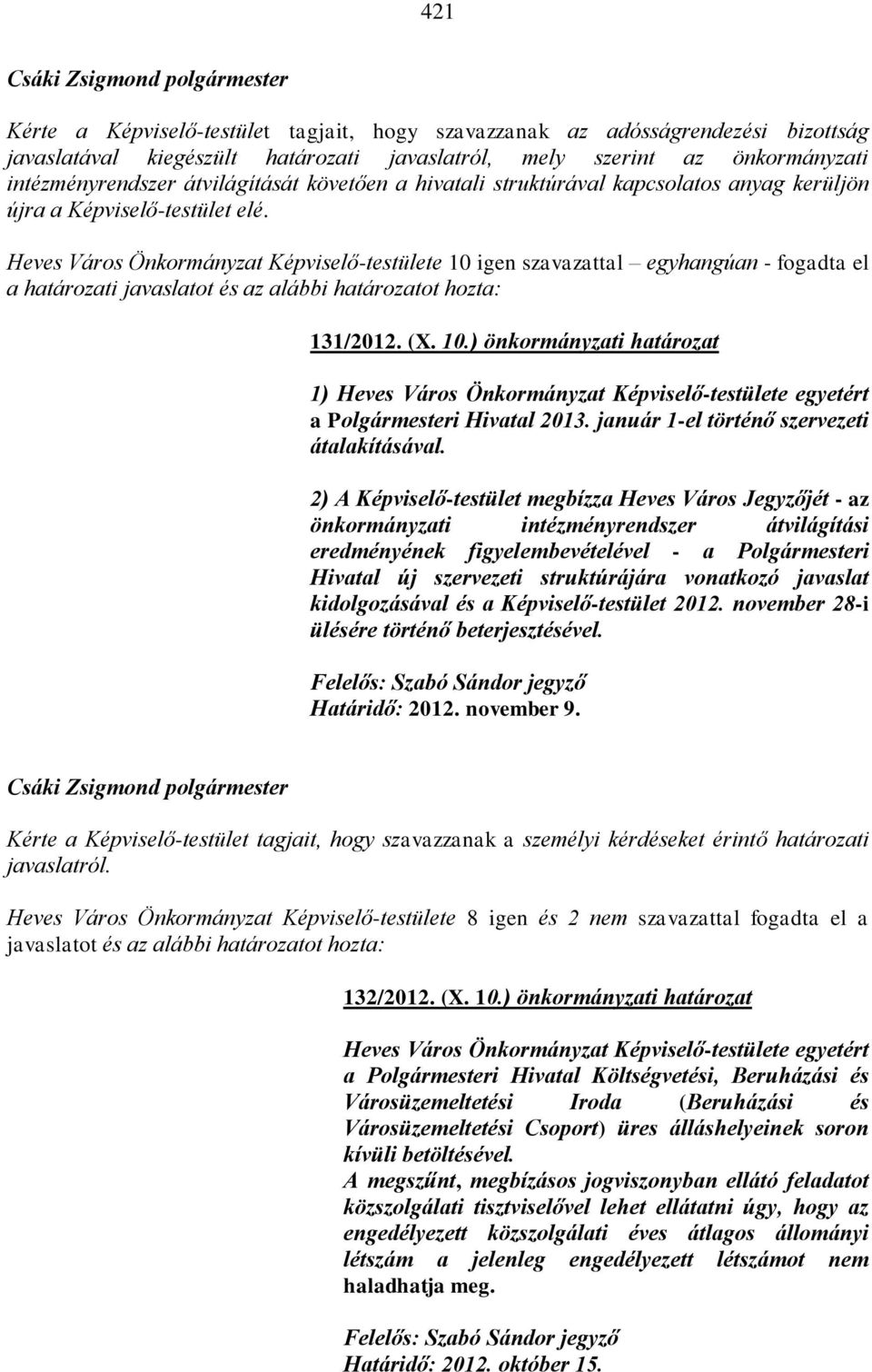 421

Csáki Zsigmond polgármester

Kérte a Képviselő-testület tagjait, hogy szavazzanak az adósságrendezési bizottság javaslatával kiegészült határozati javaslatról, mely szerint az önkormányzati intézményrendszer átvilágítását követően a hivatali struktúrával kapcsolatos anyag kerüljön újra a Képviselő-testület elé.

Heves Város Önkormányzat Képviselő-testülete 10 igen szavazattal – egyhangúan - fogadta el a határozati javaslatot és az alábbi határozatot hozta:

131/2012. (X. 10.) önkormányzati határozat

1) Heves Város Önkormányzat Képviselő-testülete egyetért a Polgármesteri Hivatal 2013. január 1-el történő szervezeti átalakításával.

2) A Képviselő-testület megbízza Heves Város Jegyzőjét - az önkormányzati intézményrendszer átvilágítási eredményének figyelembevételével - a Polgármesteri Hivatal új szervezeti struktúrájára vonatkozó javaslat kidolgozásával és a Képviselő-testület 2012. november 28-i ülésére történő beterjesztésével.

Felelős: Szabó Sándor jegyző
Határidő: 2012. november 9.

Csáki Zsigmond polgármester

Kérte a Képviselő-testület tagjait, hogy szavazzanak a személyi kérdéseket érintő határozati javaslatról.

Heves Város Önkormányzat Képviselő-testülete 8 igen és 2 nem szavazattal fogadta el a javaslatot és az alábbi határozatot hozta:

132/2012. (X. 10.) önkormányzati határozat

Heves Város Önkormányzat Képviselő-testülete egyetért a Polgármesteri Hivatal Költségvetési, Beruházási és Városüzemeltetési Iroda (Beruházási és Városüzemeltetési Csoport) üres álláshelyeinek soron kívüli betöltésével.
A megszűnt, megbízásos jogviszonyban ellátó feladatot közszolgálati tisztviselővel lehet ellátatni úgy, hogy az engedélyezett közszolgálati éves átlagos állományi létszám a jelenleg engedélyezett létszámot nem haladhatja meg.

Felelős: Szabó Sándor jegyző
Határidő: 2012. október 15.